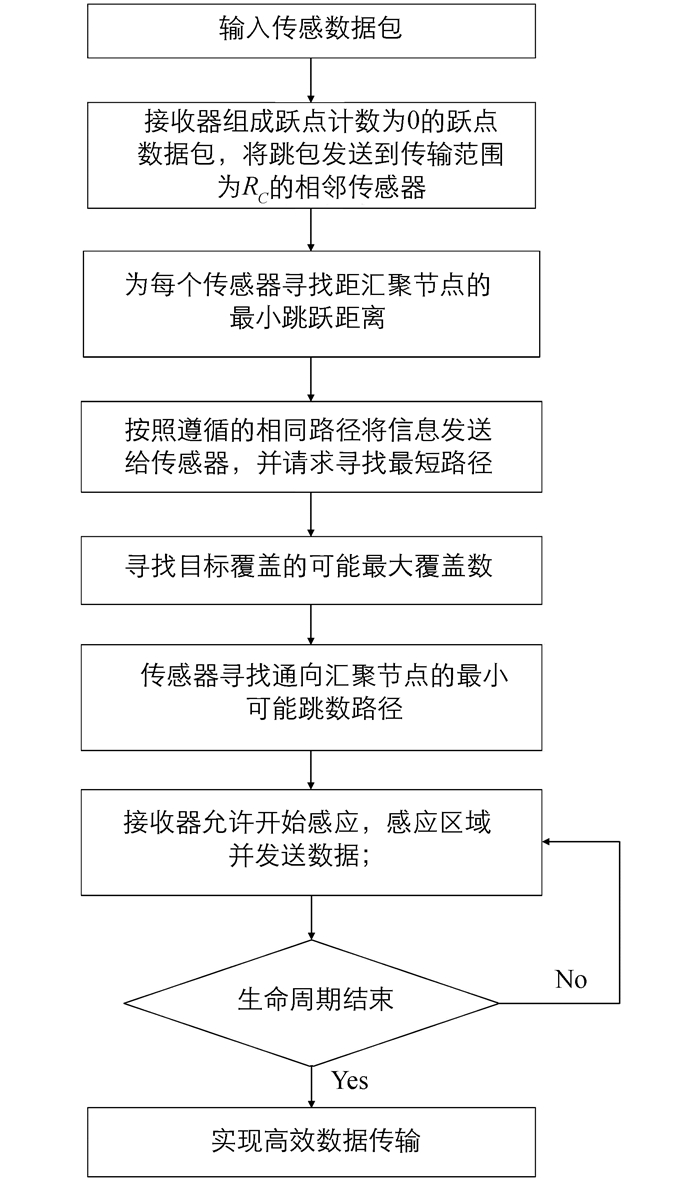 输入传感数据包

接收器组成跃点计数为0的跃点数据包，将跳包发送到传输范围为$R_C$的相邻传感器

为每个传感器寻找距汇聚节点的最小跳跃距离

按照遵循的相同路径将信息发送给传感器，并请求寻找最短路径

寻找目标覆盖的可能最大覆盖数

传感器寻找通向汇聚节点的最小可能跳数路径

接收器允许开始感应，感应区域并发送数据；

生命周期结束

No

Yes

实现高效数据传输